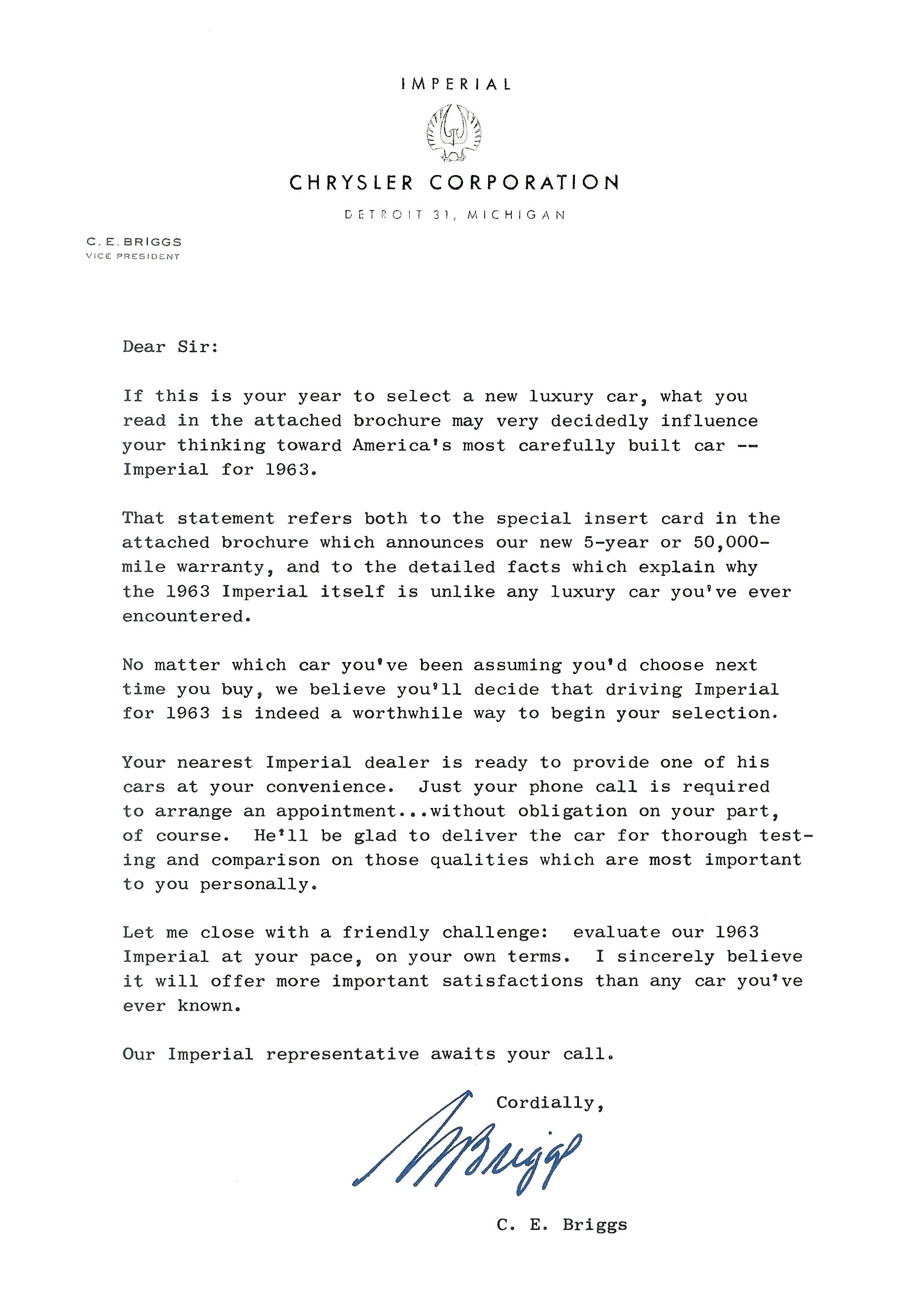 IMPERIAL

CHRYSLER CORPORATION

DETROIT 31, MICHIGAN

C. E. BRIGGS
VICE PRESIDENT

Dear Sir:

If this is your year to select a new luxury car, what you read in the attached brochure may very decidedly influence your thinking toward America's most carefully built car -- Imperial for 1963.

That statement refers both to the special insert card in the attached brochure which announces our new 5-year or 50,000-mile warranty, and to the detailed facts which explain why the 1963 Imperial itself is unlike any luxury car you've ever encountered.

No matter which car you've been assuming you'd choose next time you buy, we believe you'll decide that driving Imperial for 1963 is indeed a worthwhile way to begin your selection.

Your nearest Imperial dealer is ready to provide one of his cars at your convenience. Just your phone call is required to arrange an appointment...without obligation on your part, of course. He'll be glad to deliver the car for thorough testing and comparison on those qualities which are most important to you personally.

Let me close with a friendly challenge: evaluate our 1963 Imperial at your pace, on your own terms. I sincerely believe it will offer more important satisfactions than any car you've ever known.

Our Imperial representative awaits your call.

Cordially,

Briggs

C. E. Briggs